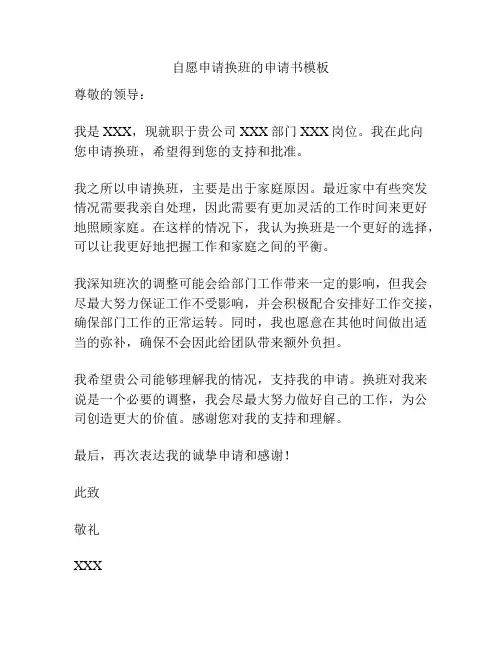 自愿申请换班的申请书模板

尊敬的领导：

我是 XXX，现就职于贵公司 XXX 部门 XXX 岗位。我在此向您申请换班，希望得到您的支持和批准。

我之所以申请换班，主要是出于家庭原因。最近家中有些突发情况需要我亲自处理，因此需要有更加灵活的工作时间来更好地照顾家庭。在这样的情况下，我认为换班是一个更好的选择，可以让我更好地把握工作和家庭之间的平衡。

我深知班次的调整可能会给部门工作带来一定的影响，但我会尽最大努力保证工作不受影响，并会积极配合安排好工作交接，确保部门工作的正常运转。同时，我也愿意在其他时间做出适当的弥补，确保不会因此给团队带来额外负担。

我希望贵公司能够理解我的情况，支持我的申请。换班对我来说是一个必要的调整，我会尽最大努力做好自己的工作，为公司创造更大的价值。感谢您对我的支持和理解。

最后，再次表达我的诚挚申请和感谢！

此致

敬礼

XXX